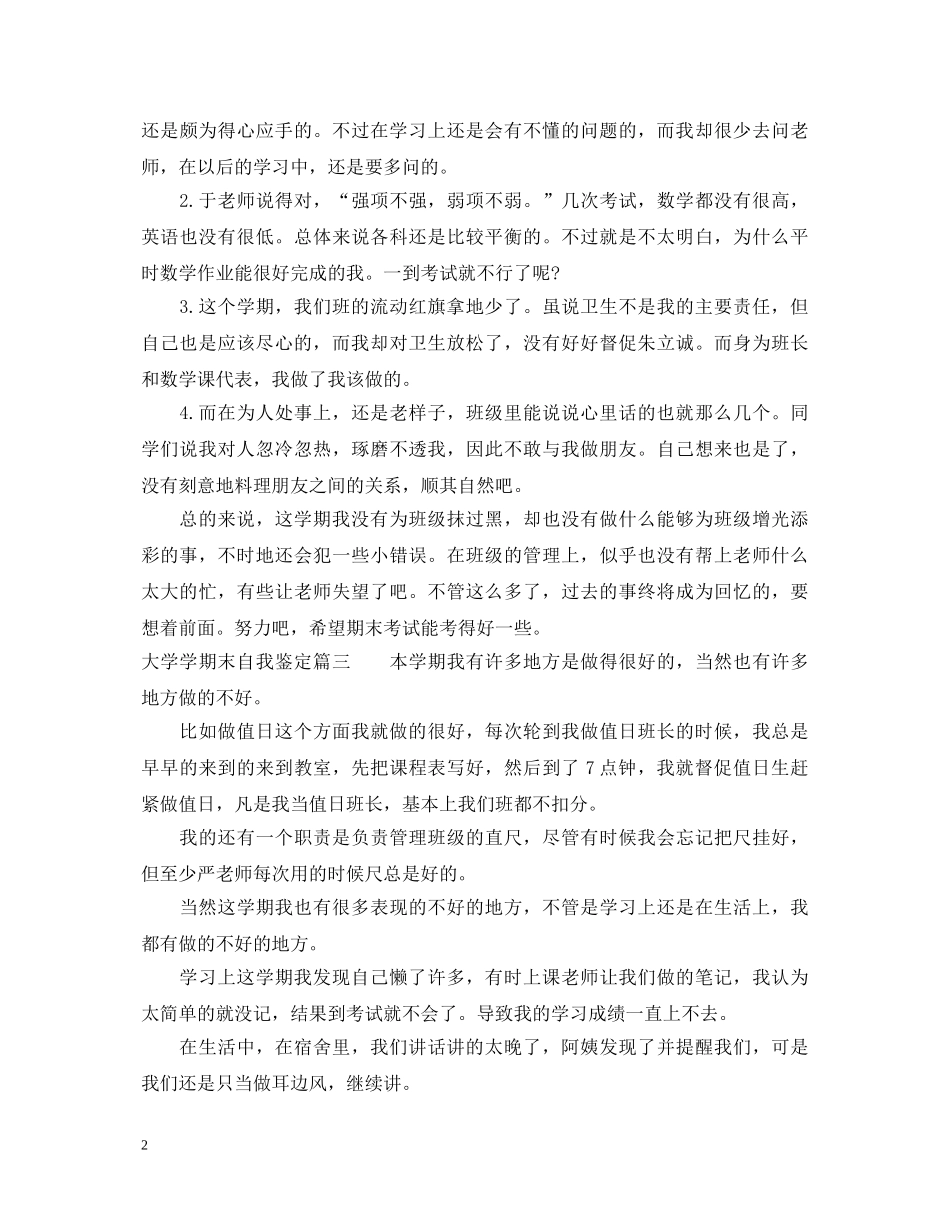 还是颇为得心应手的。不过在学习上还是会有不懂的问题的，而我却很少去问老师，在以后的学习中，还是要多问的。

2.于老师说得对，“强项不强，弱项不弱。”几次考试，数学都没有很高，英语也没有很低。总体来说各科还是比较平衡的。不过就是不太明白，为什么平时数学作业能很好完成的我。一到考试就不行了呢?

3.这个学期，我们班的流动红旗拿地少了。虽说卫生不是我的主要责任，但自己也是应该尽心的，而我却对卫生放松了，没有好好督促朱立诚。而身为班长和数学课代表，我做了我该做的。

4.而在为人处事上，还是老样子，班级里能说说心里话的也就那么几个。同学们说我对人忽冷忽热，琢磨不透我，因此不敢与我做朋友。自己想来也是了，没有刻意地料理朋友之间的关系，顺其自然吧。

总的来说，这学期我没有为班级抹过黑，却也没有做什么能够为班级增光添彩的事，不时地还会犯一些小错误。在班级的管理上，似乎也没有帮上老师什么太大的忙，有些让老师失望了吧。不管这么多了，过去的事终将成为回忆的，要想着前面。努力吧，希望期末考试能考得好一些。

大学学期末自我鉴定篇三　　本学期我有许多地方是做得很好的，当然也有许多地方做的不好。

比如做值日这个方面我就做的很好，每次轮到我做值日班长的时候，我总是早早的来到的来到教室，先把课程表写好，然后到了 7 点钟，我就督促值日生赶紧做值日，凡是我当值日班长，基本上我们班都不扣分。

我的还有一个职责是负责管理班级的直尺，尽管有时候我会忘记把尺挂好，但至少严老师每次用的时候尺总是好的。

当然这学期我也有很多表现的不好的地方，不管是学习上还是在生活上，我都有做的不好的地方。

学习上这学期我发现自己懒了许多，有时上课老师让我们做的笔记，我认为太简单的就没记，结果到考试就不会了。导致我的学习成绩一直上不去。

在生活中，在宿舍里，我们讲话讲的太晚了，阿姨发现了并提醒我们，可是我们还是只当做耳边风，继续讲。

2